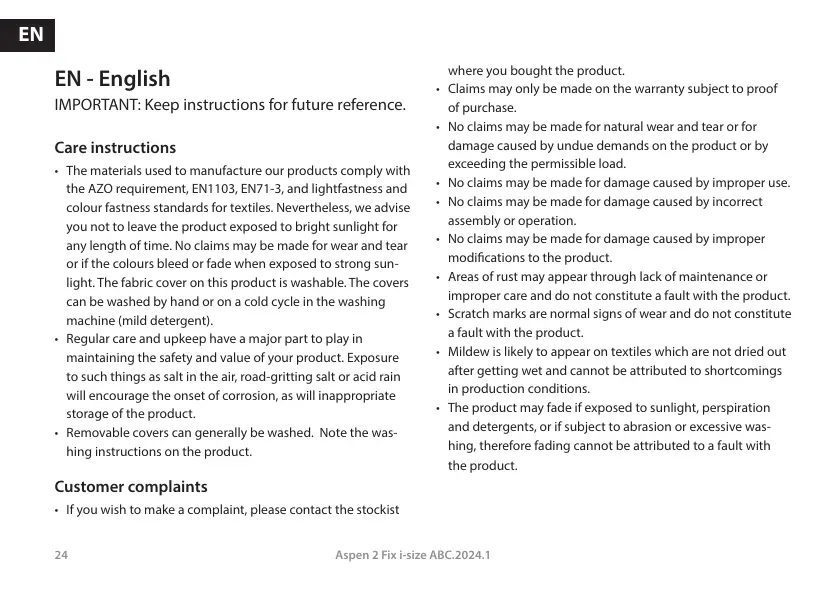 EN

EN - English

IMPORTANT: Keep instructions for future reference.

Care instructions

• The materials used to manufacture our products comply with the AZO requirement, EN1103, EN71-3, and lightfastness and colour fastness standards for textiles. Nevertheless, we advise you not to leave the product exposed to bright sunlight for any length of time. No claims may be made for wear and tear or if the colours bleed or fade when exposed to strong sunlight. The fabric cover on this product is washable. The covers can be washed by hand or on a cold cycle in the washing machine (mild detergent).
• Regular care and upkeep have a major part to play in maintaining the safety and value of your product. Exposure to such things as salt in the air, road-gritting salt or acid rain will encourage the onset of corrosion, as will inappropriate storage of the product.
• Removable covers can generally be washed. Note the washing instructions on the product.

Customer complaints

• If you wish to make a complaint, please contact the stockist where you bought the product.
• Claims may only be made on the warranty subject to proof of purchase.
• No claims may be made for natural wear and tear or for damage caused by undue demands on the product or by exceeding the permissible load.
• No claims may be made for damage caused by improper use.
• No claims may be made for damage caused by incorrect assembly or operation.
• No claims may be made for damage caused by improper modifications to the product.
• Areas of rust may appear through lack of maintenance or improper care and do not constitute a fault with the product.
• Scratch marks are normal signs of wear and do not constitute a fault with the product.
• Mildew is likely to appear on textiles which are not dried out after getting wet and cannot be attributed to shortcomings in production conditions.
• The product may fade if exposed to sunlight, perspiration and detergents, or if subject to abrasion or excessive washing, therefore fading cannot be attributed to a fault with the product.

24 Aspen 2 Fix i-size ABC.2024.1